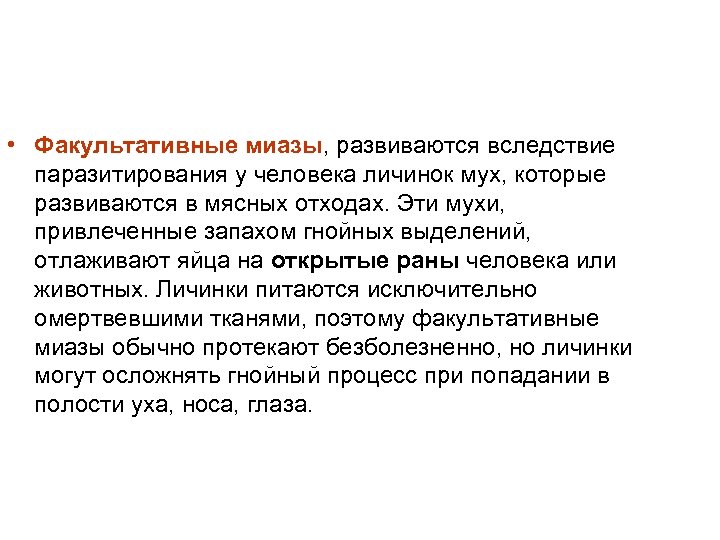 • Факультативные миазы, развиваются вследствие паразитирования у человека личинок мух, которые развиваются в мясных отходах. Эти мухи, привлеченные запахом гнойных выделений, отлаживают яйца на открытые раны человека или животных. Личинки питаются исключительно омертвевшими тканями, поэтому факультативные миазы обычно протекают безболезненно, но личинки могут осложнять гнойный процесс при попадании в полости уха, носа, глаза.